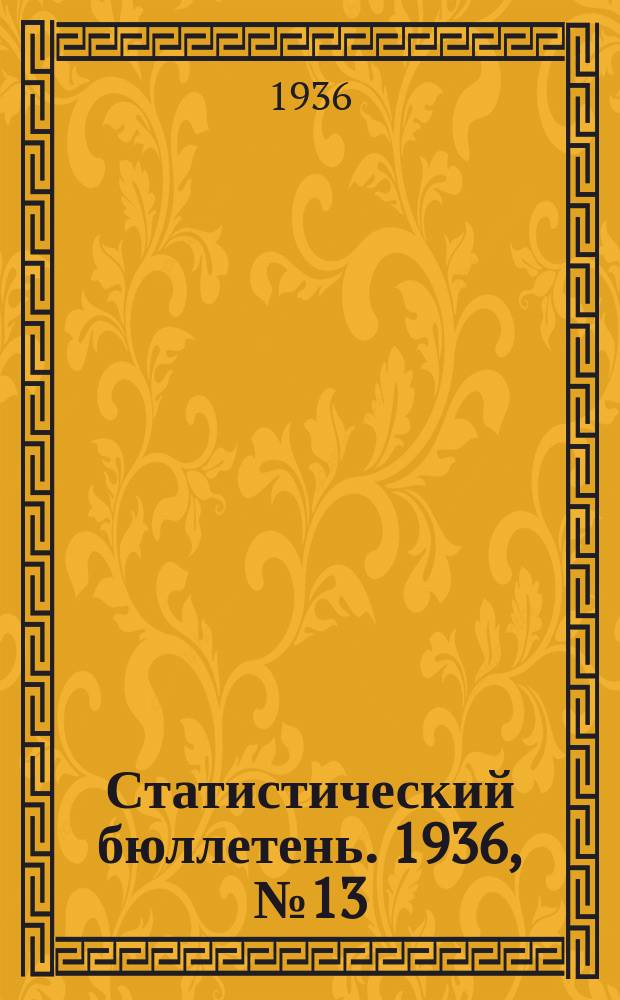 1936

Статистический бюллетень. 1936, № 13